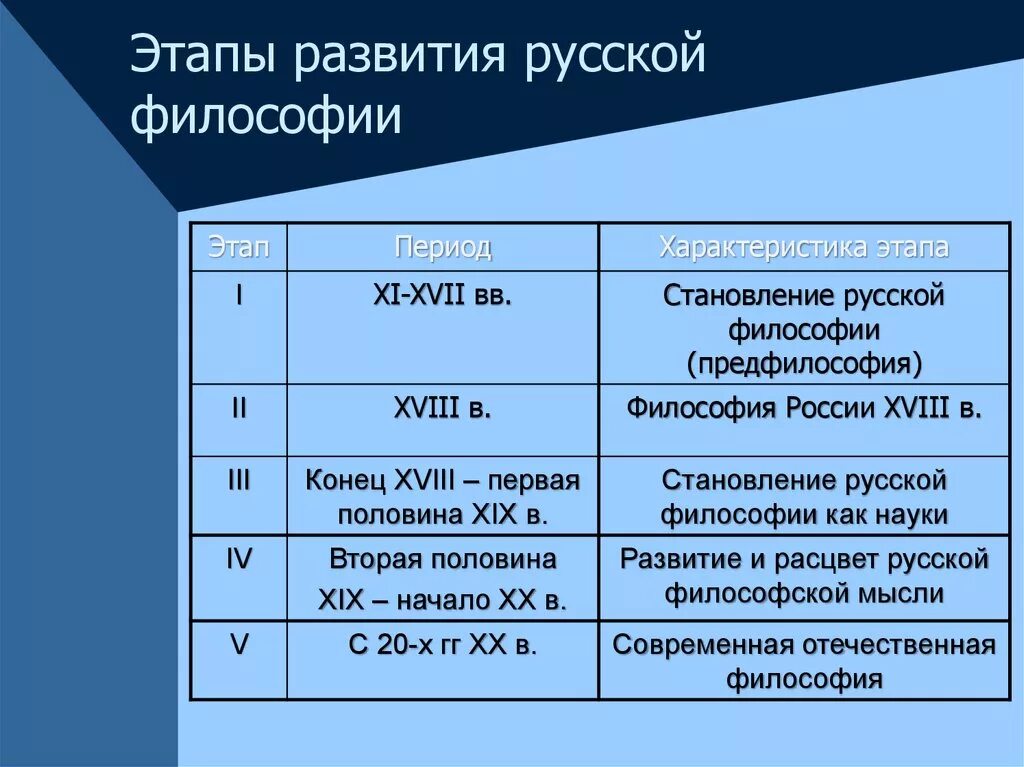 Этапы развития русской философии

| Этап | Период | Характеристика этапа |
|---|---|---|
| I | XI-XVII вв. | Становление русской философии (предфилософия) |
| II | XVIII в. | Философия России XVIII в. |
| III | Конец XVIII – первая половина XIX в. | Становление русской философии как науки |
| IV | Вторая половина XIX – начало XX в. | Развитие и расцвет русской философской мысли |
| V | С 20-х гг XX в. | Современная отечественная философия |